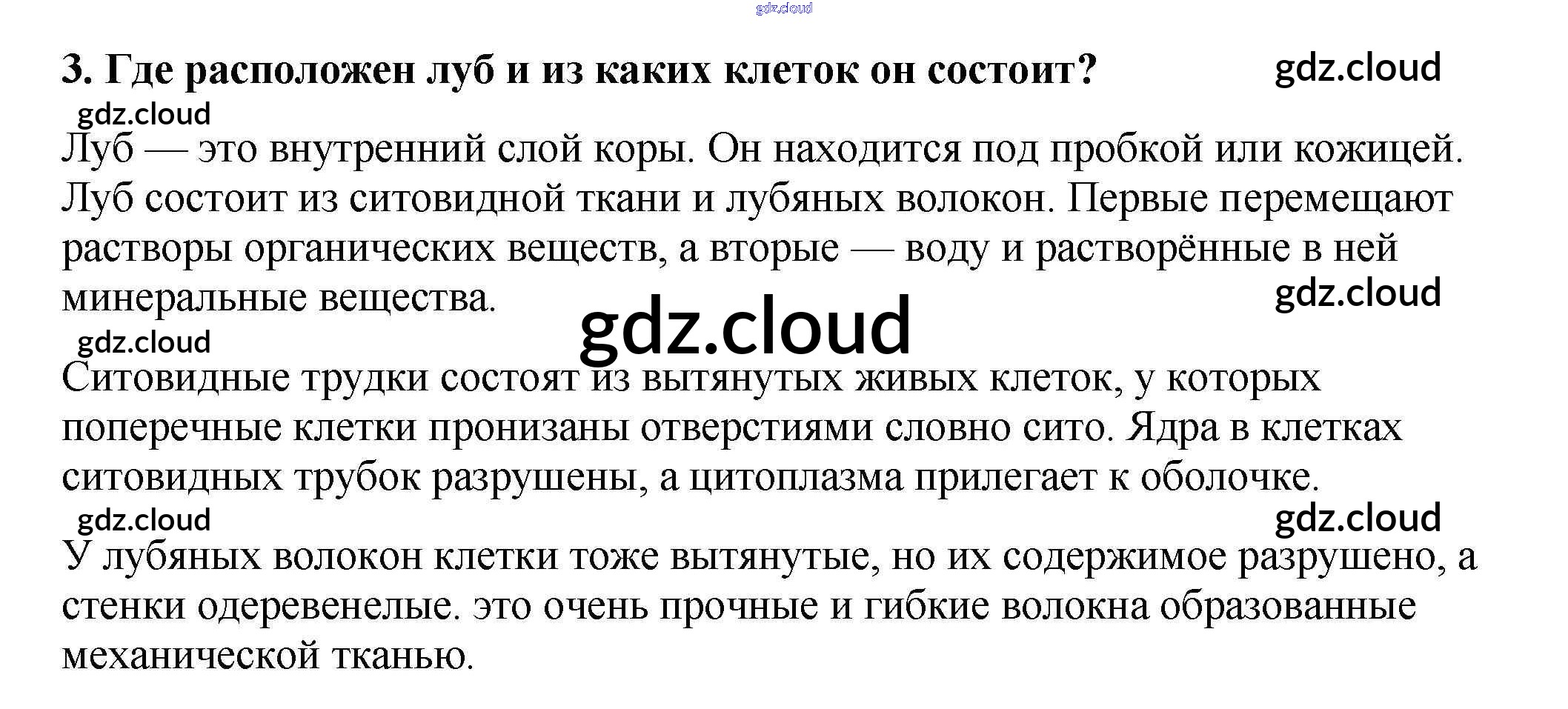 3. Где расположен луб и из каких клеток он состоит?

Луб — это внутренний слой коры. Он находится под пробкой или кожицей. Луб состоит из ситовидной ткани и лубяных волокон. Первые перемещают растворы органических веществ, а вторые — воду и растворённые в ней минеральные вещества.

Ситовидные трудки состоят из вытянутых живых клеток, у которых поперечные клетки пронизаны отверстиями словно сито. Ядра в клетках ситовидных трубок разрушены, а цитоплазма прилегает к оболочке.

У лубяных волокон клетки тоже вытянутые, но их содержимое разрушено, а стенки одеревенелые. это очень прочные и гибкие волокна образованные механической тканью.

gdz.cloud